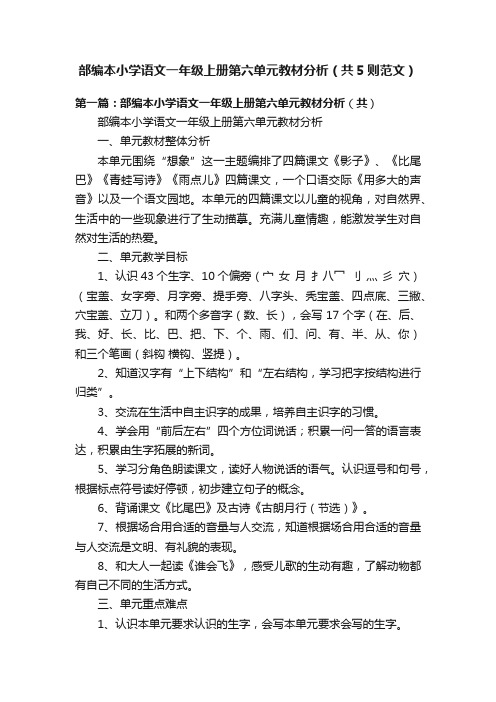 部编本小学语文一年级上册第六单元教材分析（共5则范文）

第一篇：部编本小学语文一年级上册第六单元教材分析（共）

部编本小学语文一年级上册第六单元教材分析

一、单元教材整体分析

本单元围绕“想象”这一主题编排了四篇课文《影子》、《比尾巴》《青蛙写诗》《雨点儿》四篇课文，一个口语交际《用多大的声音》以及一个语文园地。本单元的四篇课文以儿童的视角，对自然界、生活中的一些现象进行了生动描摹。充满儿童情趣，能激发学生对自然对生活的热爱。

二、单元教学目标

1、认识43个生字、10个偏旁（宀 女 月 扌 八 冖 刂 灬 彡 穴）（宝盖、女字旁、月字旁、提手旁、八字头、秃宝盖、四点底、三撇、穴宝盖、立刀）。和两个多音字（数、长），会写17个字（在、后、我、好、长、比、巴、把、下、个、雨、们、问、有、半、从、你）和三个笔画（斜钩 横钩、竖提）。

2、知道汉字有“上下结构”和“左右结构，学习把字按结构进行归类”。

3、交流在生活中自主识字的成果，培养自主识字的习惯。

4、学会用“前后左右”四个方位词说话；积累一问一答的语言表达，积累由生字拓展的新词。

5、学习分角色朗读课文，读好人物说话的语气。认识逗号和句号，根据标点符号读好停顿，初步建立句子的概念。

6、背诵课文《比尾巴》及古诗《古朗月行（节选）》。

7、根据场合用合适的音量与人交流，知道根据场合用合适的音量与人交流是文明、有礼貌的表现。

8、和大人一起读《谁会飞》，感受儿歌的生动有趣，了解动物都有自己不同的生活方式。

三、单元重点难点

1、认识本单元要求认识的生字，会写本单元要求会写的生字。